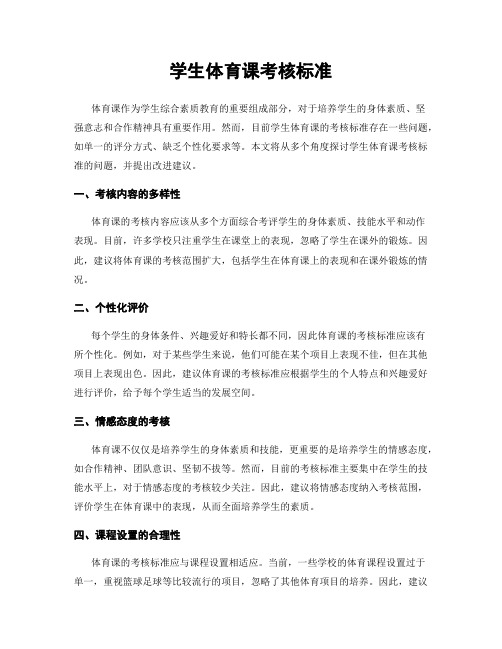 学生体育课考核标准

体育课作为学生综合素质教育的重要组成部分，对于培养学生的身体素质、坚强意志和合作精神具有重要作用。然而，目前学生体育课的考核标准存在一些问题，如单一的评分方式、缺乏个性化要求等。本文将从多个角度探讨学生体育课考核标准的问题，并提出改进建议。

一、考核内容的多样性

体育课的考核内容应该从多个方面综合考评学生的身体素质、技能水平和动作表现。目前，许多学校只注重学生在课堂上的表现，忽略了学生在课外的锻炼。因此，建议将体育课的考核范围扩大，包括学生在体育课上的表现和在课外锻炼的情况。

二、个性化评价

每个学生的身体条件、兴趣爱好和特长都不同，因此体育课的考核标准应该有所个性化。例如，对于某些学生来说，他们可能在某个项目上表现不佳，但在其他项目上表现出色。因此，建议体育课的考核标准应根据学生的个人特点和兴趣爱好进行评价，给予每个学生适当的发展空间。

三、情感态度的考核

体育课不仅仅是培养学生的身体素质和技能，更重要的是培养学生的情感态度，如合作精神、团队意识、坚韧不拔等。然而，目前的考核标准主要集中在学生的技能水平上，对于情感态度的考核较少关注。因此，建议将情感态度纳入考核范围，评价学生在体育课中的表现，从而全面培养学生的素质。

四、课程设置的合理性

体育课的考核标准应与课程设置相适应。当前，一些学校的体育课程设置过于单一，重视篮球足球等比较流行的项目，忽略了其他体育项目的培养。因此，建议